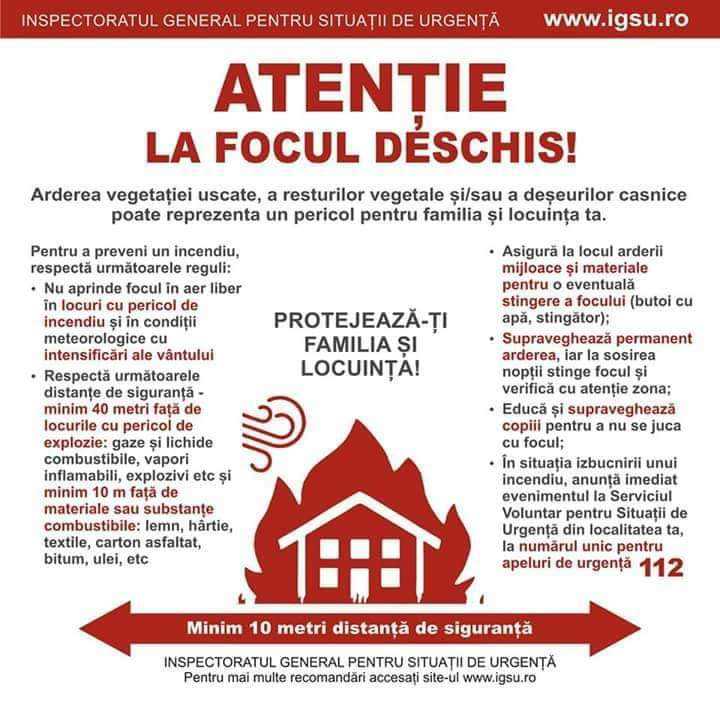 INSPECTORATUL GENERAL PENTRU SITUAȚII DE URGENȚĂ www.igsu.ro

ATENȚIE LA FOCUL DESCHIS!

Arderea vegetației uscate, a resturilor vegetale și/sau a deșeurilor casnice poate reprezenta un pericol pentru familia și locuința ta.

Pentru a preveni un incendiu, respectă următoarele reguli:
• Nu aprinde focul în aer liber în locuri cu pericol de incendiu și în condiții meteorologice cu intensificări ale vântului
• Respectă următoarele distanțe de siguranță - minim 40 metri față de locurile cu pericol de explozie: gaze și lichide combustibile, vapori inflamabili, explozivi etc și minim 10 m față de materiale sau substanțe combustibile: lemn, hârtie, textile, carton asfaltat, bitum, ulei, etc

PROTEJEAZĂ-ȚI FAMILIA ȘI LOCUINȚA!

• Asigură la locul arderii mijloace și materiale pentru o eventuală stingere a focului (butoi cu apă, stingător);
• Supraveghează permanent arderea, iar la sosirea nopții stinge focul și verifică cu atenție zona;
• Educă și supraveghează copiii pentru a nu se juca cu focul;
• În situația izbucnirii unui incendiu, anunță imediat evenimentul la Serviciul Voluntar pentru Situații de Urgență din localitatea ta, la numărul unic pentru apeluri de urgență 112

Minim 10 metri distanță de siguranță

INSPECTORATUL GENERAL PENTRU SITUAȚII DE URGENȚĂ
Pentru mai multe recomandări accesați site-ul www.igsu.ro